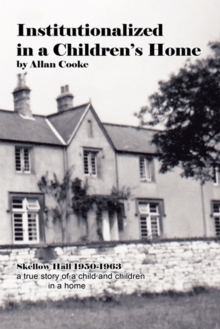 Institutionalized in a Children's Home
by Allan Cooke

Skellow Hall 1950-1963
a true story of a child and children in a home